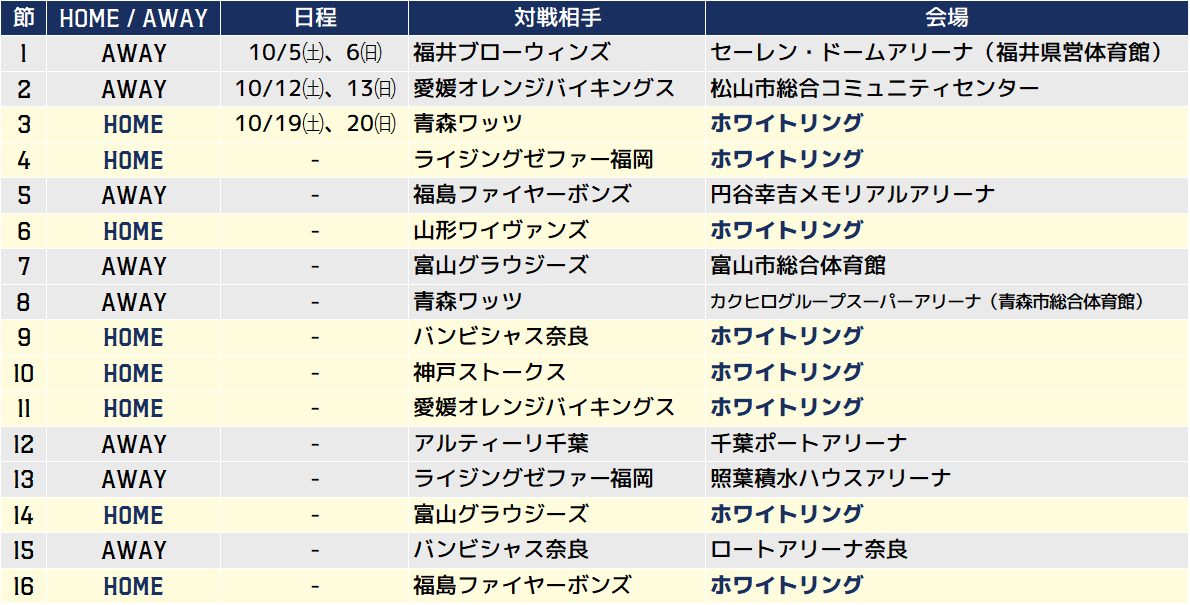 | 節 | HOME / AWAY | 日程 | 対戦相手 | 会場 |
|---|---|---|---|---|
| 1 | AWAY | 10/5㈯、6㈰ | 福井ブローウィンズ | セーレン・ドームアリーナ（福井県営体育館） |
| 2 | AWAY | 10/12㈯、13㈰ | 愛媛オレンジバイキングス | 松山市総合コミュニティセンター |
| 3 | HOME | 10/19㈯、20㈰ | 青森ワッツ | ホワイトリング |
| 4 | HOME | - | ライジングゼファー福岡 | ホワイトリング |
| 5 | AWAY | - | 福島ファイヤーボンズ | 円谷幸吉メモリアルアリーナ |
| 6 | HOME | - | 山形ワイヴァンズ | ホワイトリング |
| 7 | AWAY | - | 富山グラウジーズ | 富山市総合体育館 |
| 8 | AWAY | - | 青森ワッツ | カクヒログループスーパーアリーナ（青森市総合体育館） |
| 9 | HOME | - | バンビシャス奈良 | ホワイトリング |
| 10 | HOME | - | 神戸ストークス | ホワイトリング |
| 11 | HOME | - | 愛媛オレンジバイキングス | ホワイトリング |
| 12 | AWAY | - | アルティーリ千葉 | 千葉ポートアリーナ |
| 13 | AWAY | - | ライジングゼファー福岡 | 照葉積水ハウスアリーナ |
| 14 | HOME | - | 富山グラウジーズ | ホワイトリング |
| 15 | AWAY | - | バンビシャス奈良 | ロートアリーナ奈良 |
| 16 | HOME | - | 福島ファイヤーボンズ | ホワイトリング |